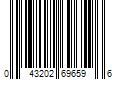 0 43202 69659 6